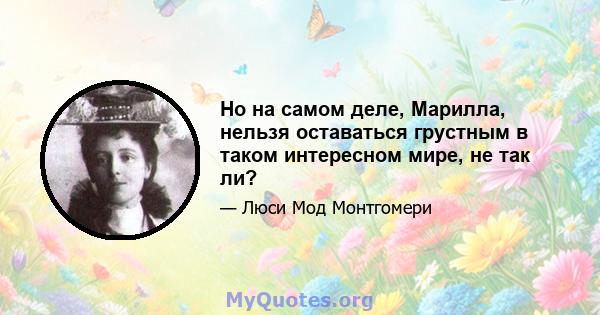 Но на самом деле, Марилла, нельзя оставаться грустным в таком интересном мире, не так ли?

— Люси Мод Монтгомери

MyQuotes.org